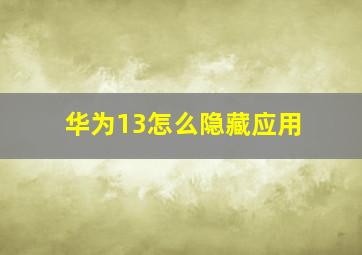 华为13怎么隐藏应用